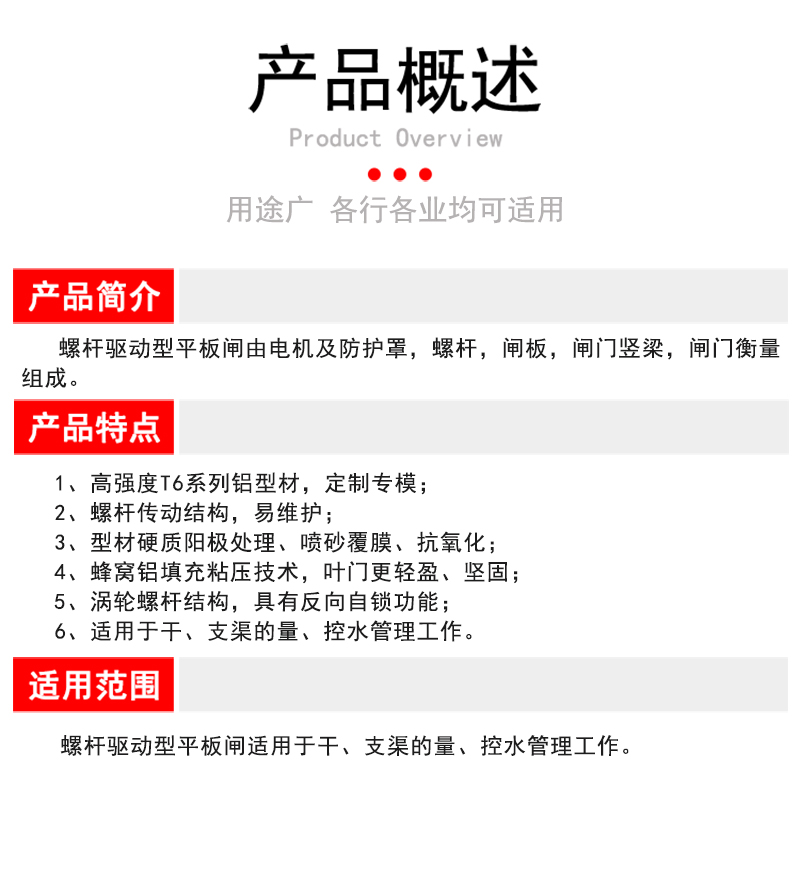 产品概述
Product Overview

用途广 各行各业均可适用

产品简介

螺杆驱动型平板闸由电机及防护罩，螺杆，闸板，闸门竖梁，闸门衡量组成。

产品特点

1、高强度T6系列铝型材，定制专模；
2、螺杆传动结构，易维护；
3、型材硬质阳极处理、喷砂覆膜、抗氧化；
4、蜂窝铝填充粘压技术，叶门更轻盈、坚固；
5、涡轮螺杆结构，具有反向自锁功能；
6、适用于干、支渠的量、控水管理工作。

适用范围

螺杆驱动型平板闸适用于干、支渠的量、控水管理工作。